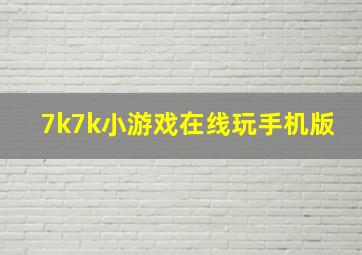 7k7k小游戏在线玩手机版